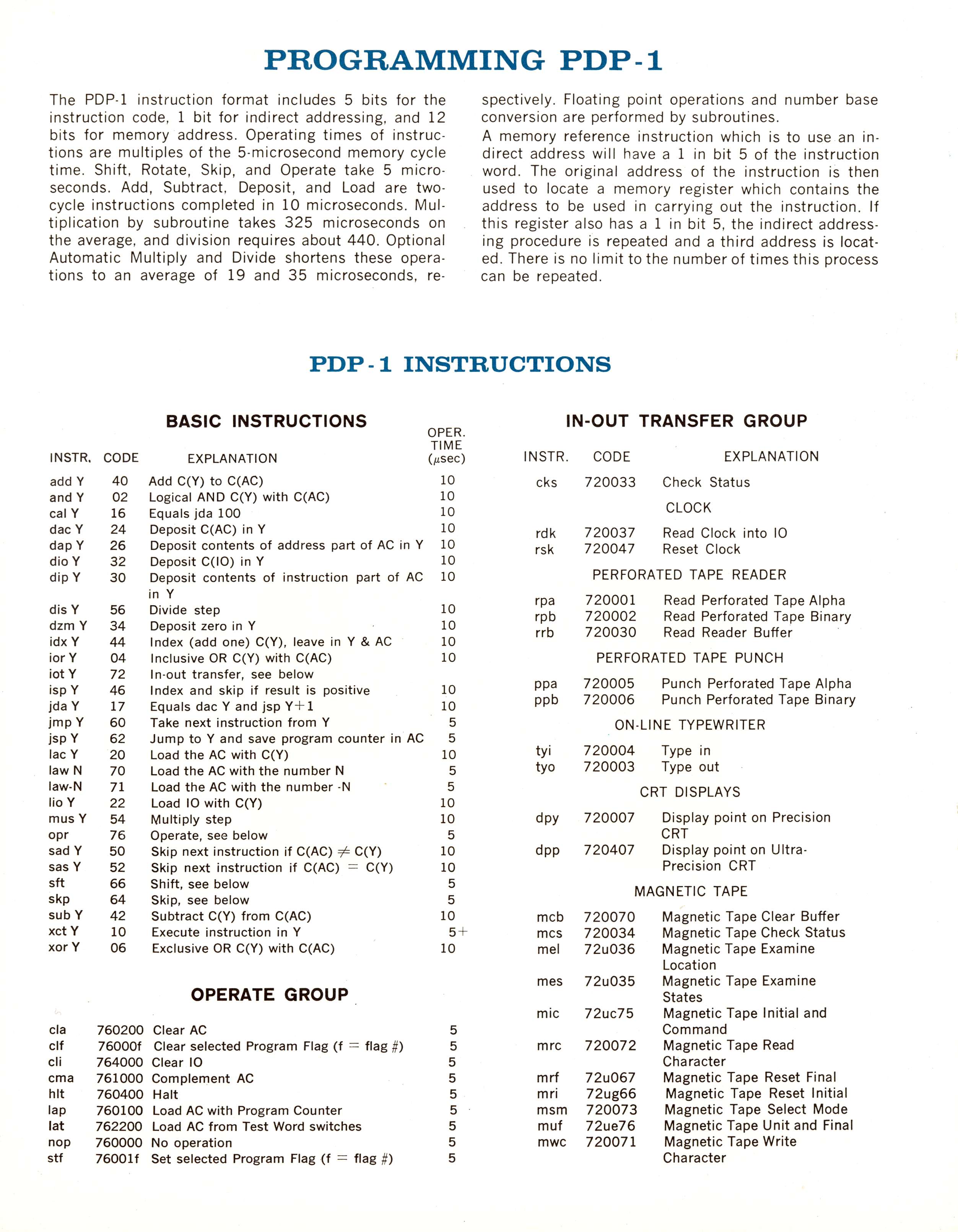 PROGRAMMING PDP-1

The PDP-1 instruction format includes 5 bits for the instruction code, 1 bit for indirect addressing, and 12 bits for memory address. Operating times of instructions are multiples of the 5-microsecond memory cycle time. Shift, Rotate, Skip, and Operate take 5 microseconds. Add, Subtract, Deposit, and Load are two-cycle instructions completed in 10 microseconds. Multiplication by subroutine takes 325 microseconds on the average, and division requires about 440. Optional Automatic Multiply and Divide shortens these operations to an average of 19 and 35 microseconds, respectively. Floating point operations and number base conversion are performed by subroutines.

A memory reference instruction which is to use an indirect address will have a 1 in bit 5 of the instruction word. The original address of the instruction is then used to locate a memory register which contains the address to be used in carrying out the instruction. If this register also has a 1 in bit 5, the indirect addressing procedure is repeated and a third address is located. There is no limit to the number of times this process can be repeated.

PDP-1 INSTRUCTIONS

BASIC INSTRUCTIONS

| INSTR. | CODE | EXPLANATION | OPER. TIME ($\mu$sec) |
|---|---|---|---|
| add Y | 40 | Add C(Y) to C(AC) | 10 |
| and Y | 02 | Logical AND C(Y) with C(AC) | 10 |
| cal Y | 16 | Equals jda 100 | 10 |
| dac Y | 24 | Deposit C(AC) in Y | 10 |
| dap Y | 26 | Deposit contents of address part of AC in Y | 10 |
| dio Y | 32 | Deposit C(IO) in Y | 10 |
| dip Y | 30 | Deposit contents of instruction part of AC in Y | 10 |
| dis Y | 56 | Divide step | 10 |
| dzm Y | 34 | Deposit zero in Y | 10 |
| idx Y | 44 | Index (add one) C(Y), leave in Y & AC | 10 |
| ior Y | 04 | Inclusive OR C(Y) with C(AC) | 10 |
| iot Y | 72 | In-out transfer, see below | |
| isp Y | 46 | Index and skip if result is positive | 10 |
| jda Y | 17 | Equals dac Y and jsp Y+1 | 10 |
| jmp Y | 60 | Take next instruction from Y | 5 |
| jsp Y | 62 | Jump to Y and save program counter in AC | 5 |
| lac Y | 20 | Load the AC with C(Y) | 10 |
| law N | 70 | Load the AC with the number N | 5 |
| law-N | 71 | Load the AC with the number -N | 5 |
| lio Y | 22 | Load IO with C(Y) | 10 |
| mus Y | 54 | Multiply step | 10 |
| opr | 76 | Operate, see below | 5 |
| sad Y | 50 | Skip next instruction if C(AC) $\neq$ C(Y) | 10 |
| sas Y | 52 | Skip next instruction if C(AC) = C(Y) | 10 |
| sft | 66 | Shift, see below | 5 |
| skp | 64 | Skip, see below | 5 |
| sub Y | 42 | Subtract C(Y) from C(AC) | 10 |
| xct Y | 10 | Execute instruction in Y | 5+ |
| xor Y | 06 | Exclusive OR C(Y) with C(AC) | 10 |

OPERATE GROUP

| | | | |
|---|---|---|---|
| cla | 760200 | Clear AC | 5 |
| clf | 76000f | Clear selected Program Flag (f = flag #) | 5 |
| cli | 764000 | Clear IO | 5 |
| cma | 761000 | Complement AC | 5 |
| hlt | 760400 | Halt | 5 |
| lap | 760100 | Load AC with Program Counter | 5 |
| lat | 762200 | Load AC from Test Word switches | 5 |
| nop | 760000 | No operation | 5 |
| stf | 76001f | Set selected Program Flag (f = flag #) | 5 |

IN-OUT TRANSFER GROUP

| INSTR. | CODE | EXPLANATION |
|---|---|---|
| cks | 720033 | Check Status |
| | | CLOCK |
| rdk | 720037 | Read Clock into IO |
| rsk | 720047 | Reset Clock |
| | | PERFORATED TAPE READER |
| rpa | 720001 | Read Perforated Tape Alpha |
| rpb | 720002 | Read Perforated Tape Binary |
| rrb | 720030 | Read Reader Buffer |
| | | PERFORATED TAPE PUNCH |
| ppa | 720005 | Punch Perforated Tape Alpha |
| ppb | 720006 | Punch Perforated Tape Binary |
| | | ON-LINE TYPEWRITER |
| tyi | 720004 | Type in |
| tyo | 720003 | Type out |
| | | CRT DISPLAYS |
| dpy | 720007 | Display point on Precision CRT |
| dpp | 720407 | Display point on Ultra-Precision CRT |
| | | MAGNETIC TAPE |
| mcb | 720070 | Magnetic Tape Clear Buffer |
| mcs | 720034 | Magnetic Tape Check Status |
| mel | 72u036 | Magnetic Tape Examine Location |
| mes | 72u035 | Magnetic Tape Examine States |
| mic | 72uc75 | Magnetic Tape Initial and Command |
| mrc | 720072 | Magnetic Tape Read Character |
| mrf | 72u067 | Magnetic Tape Reset Final |
| mri | 72ug66 | Magnetic Tape Reset Initial |
| msm | 720073 | Magnetic Tape Select Mode |
| muf | 72ue76 | Magnetic Tape Unit and Final |
| mwc | 720071 | Magnetic Tape Write Character |